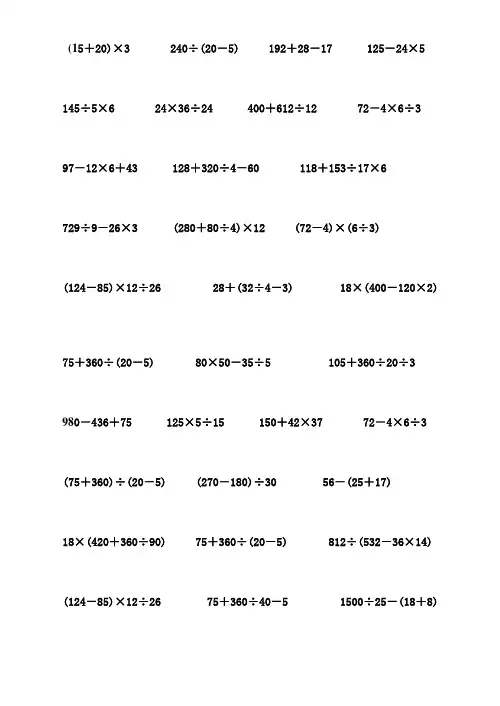 $(15+20)\times3$   $240\div(20-5)$   $192+28-17$   $125-24\times5$

$145\div5\times6$   $24\times36\div24$   $400+612\div12$   $72-4\times6\div3$

$97-12\times6+43$   $128+320\div4-60$   $118+153\div17\times6$

$729\div9-26\times3$   $(280+80\div4)\times12$   $(72-4)\times(6\div3)$

$(124-85)\times12\div26$   $28+(32\div4-3)$   $18\times(400-120\times2)$

$75+360\div(20-5)$   $80\times50-35\div5$   $105+360\div20\div3$

$980-436+75$   $125\times5\div15$   $150+42\times37$   $72-4\times6\div3$

$(75+360)\div(20-5)$   $(270-180)\div30$   $56-(25+17)$

$18\times(420+360\div90)$   $75+360\div(20-5)$   $812\div(532-36\times14)$

$(124-85)\times12\div26$   $75+360\div40-5$   $1500\div25-(18+8)$